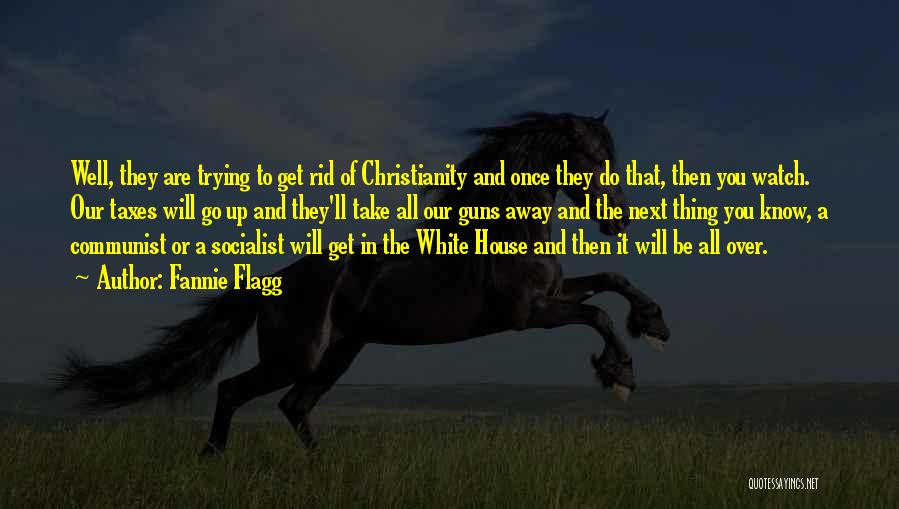 Well, they are trying to get rid of Christianity and once they do that, then you watch. Our taxes will go up and they'll take all our guns away and the next thing you know, a communist or a socialist will get in the White House and then it will be all over.

~ Author: Fannie Flagg

QUOTESSAYINGS.NET